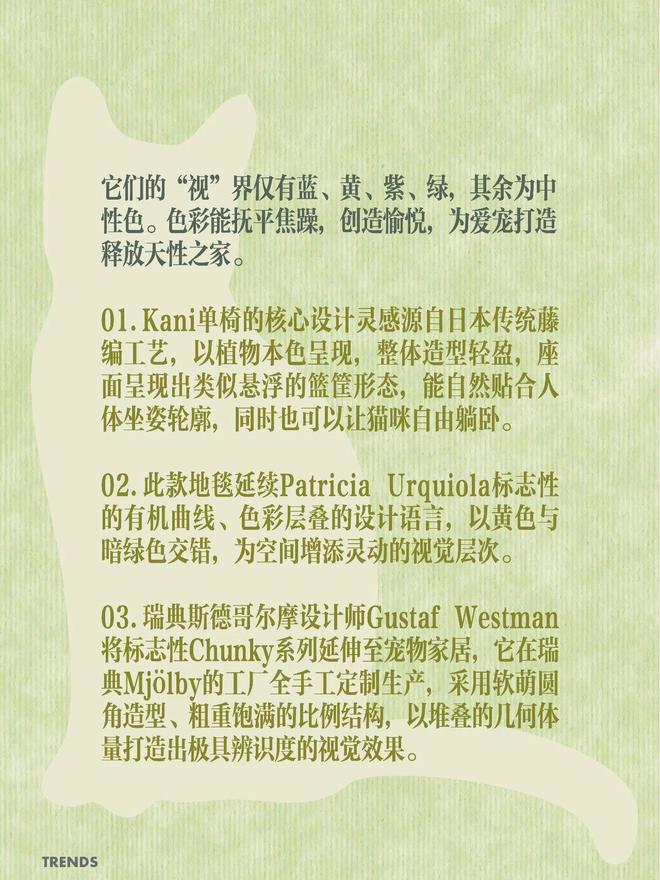 它们的“视”界仅有蓝、黄、紫、绿，其余为中性色。色彩能抚平焦躁，创造愉悦，为爱宠打造释放天性之家。

01.Kani单椅的核心设计灵感源自日本传统藤编工艺，以植物本色呈现，整体造型轻盈，座面呈现出类似悬浮的篮筐形态，能自然贴合人体坐姿轮廓，同时也可以让猫咪自由躺卧。

02.此款地毯延续Patricia Urquiola标志性的有机曲线、色彩层叠的设计语言，以黄色与暗绿色交错，为空间增添灵动的视觉层次。

03.瑞典斯德哥尔摩设计师Gustaf Westman将标志性Chunky系列延伸至宠物家居，它在瑞典Mjölby的工厂全手工定制生产，采用软萌圆角造型、粗重饱满的比例结构，以堆叠的几何体量打造出极具辨识度的视觉效果。

TRENDS